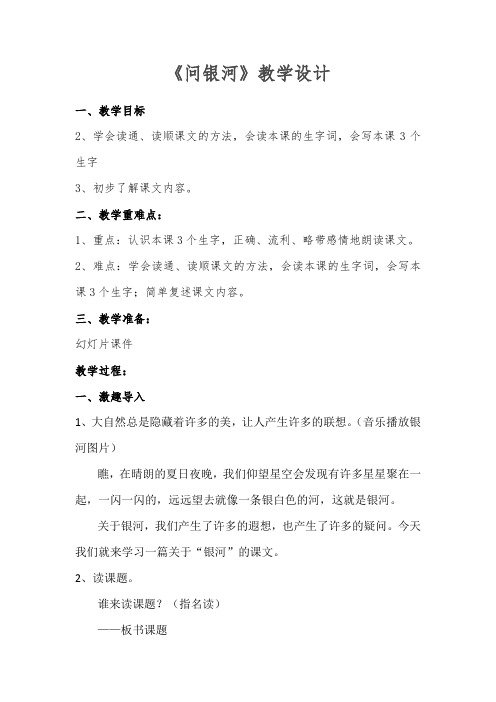 《问银河》教学设计

一、教学目标

2、学会读通、读顺课文的方法，会读本课的生字词，会写本课 3 个生字

3、初步了解课文内容。

二、教学重难点：

1、重点：认识本课 3 个生字，正确、流利、略带感情地朗读课文。

2、难点：学会读通、读顺课文的方法，会读本课的生字词，会写本课 3 个生字；简单复述课文内容。

三、教学准备：

幻灯片课件

教学过程：

一、激趣导入

1、大自然总是隐藏着许多的美，让人产生许多的联想。（音乐播放银河图片）

瞧，在晴朗的夏日夜晚，我们仰望星空会发现有许多星星聚在一起，一闪一闪的，远远望去就像一条银白色的河，这就是银河。

关于银河，我们产生了许多的遐想，也产生了许多的疑问。今天我们就来学习一篇关于“银河”的课文。

2、读课题。

谁来读课题？（指名读）

——板书课题